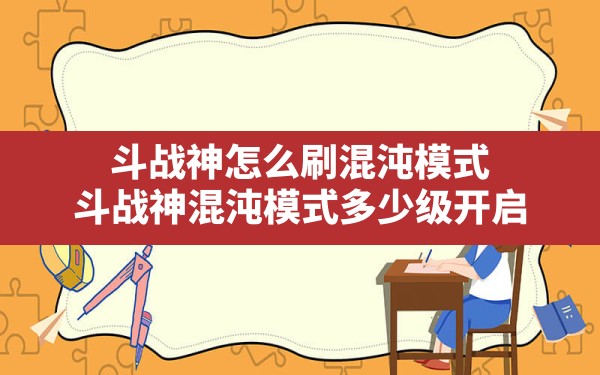 斗战神怎么刷混沌模式
斗战神混沌模式多少级开启